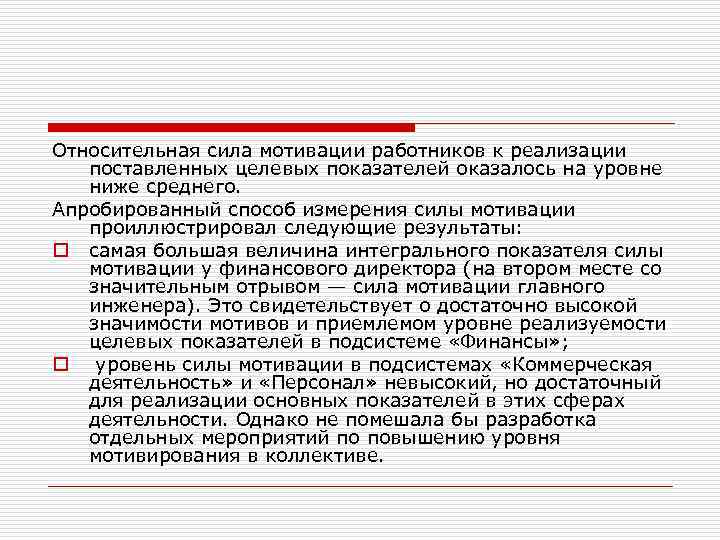 Относительная сила мотивации работников к реализации поставленных целевых показателей оказалось на уровне ниже среднего.

Апробированный способ измерения силы мотивации проиллюстрировал следующие результаты:

самая большая величина интегрального показателя силы мотивации у финансового директора (на втором месте со значительным отрывом — сила мотивации главного инженера). Это свидетельствует о достаточно высокой значимости мотивов и приемлемом уровне реализуемости целевых показателей в подсистеме «Финансы»;

 уровень силы мотивации в подсистемах «Коммерческая деятельность» и «Персонал» невысокий, но достаточный для реализации основных показателей в этих сферах деятельности. Однако не помешала бы разработка отдельных мероприятий по повышению уровня мотивирования в коллективе.